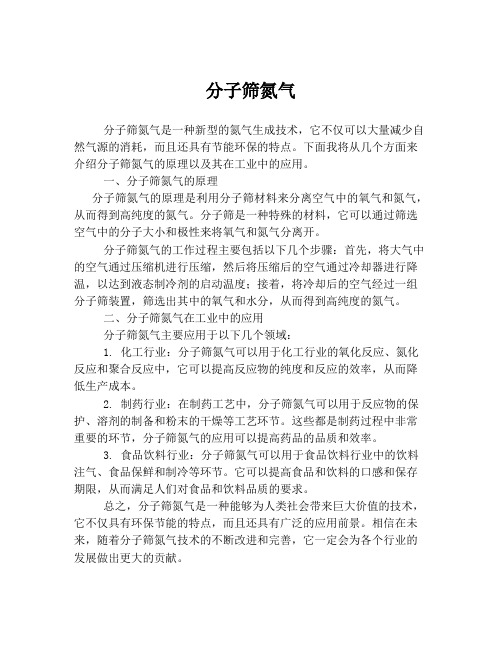 分子筛氮气

分子筛氮气是一种新型的氮气生成技术，它不仅可以大量减少自然气源的消耗，而且还具有节能环保的特点。下面我将从几个方面来介绍分子筛氮气的原理以及其在工业中的应用。

一、分子筛氮气的原理

分子筛氮气的原理是利用分子筛材料来分离空气中的氧气和氮气，从而得到高纯度的氮气。分子筛是一种特殊的材料，它可以通过筛选空气中的分子大小和极性来将氧气和氮气分离开。

分子筛氮气的工作过程主要包括以下几个步骤：首先，将大气中的空气通过压缩机进行压缩，然后将压缩后的空气通过冷却器进行降温，以达到液态制冷剂的启动温度；接着，将冷却后的空气经过一组分子筛装置，筛选出其中的氧气和水分，从而得到高纯度的氮气。

二、分子筛氮气在工业中的应用

分子筛氮气主要应用于以下几个领域：

1. 化工行业：分子筛氮气可以用于化工行业的氧化反应、氮化反应和聚合反应中，它可以提高反应物的纯度和反应的效率，从而降低生产成本。

2. 制药行业：在制药工艺中，分子筛氮气可以用于反应物的保护、溶剂的制备和粉末的干燥等工艺环节。这些都是制药过程中非常重要的环节，分子筛氮气的应用可以提高药品的品质和效率。

3. 食品饮料行业：分子筛氮气可以用于食品饮料行业中的饮料注气、食品保鲜和制冷等环节。它可以提高食品和饮料的口感和保存期限，从而满足人们对食品和饮料品质的要求。

总之，分子筛氮气是一种能够为人类社会带来巨大价值的技术，它不仅具有环保节能的特点，而且还具有广泛的应用前景。相信在未来，随着分子筛氮气技术的不断改进和完善，它一定会为各个行业的发展做出更大的贡献。